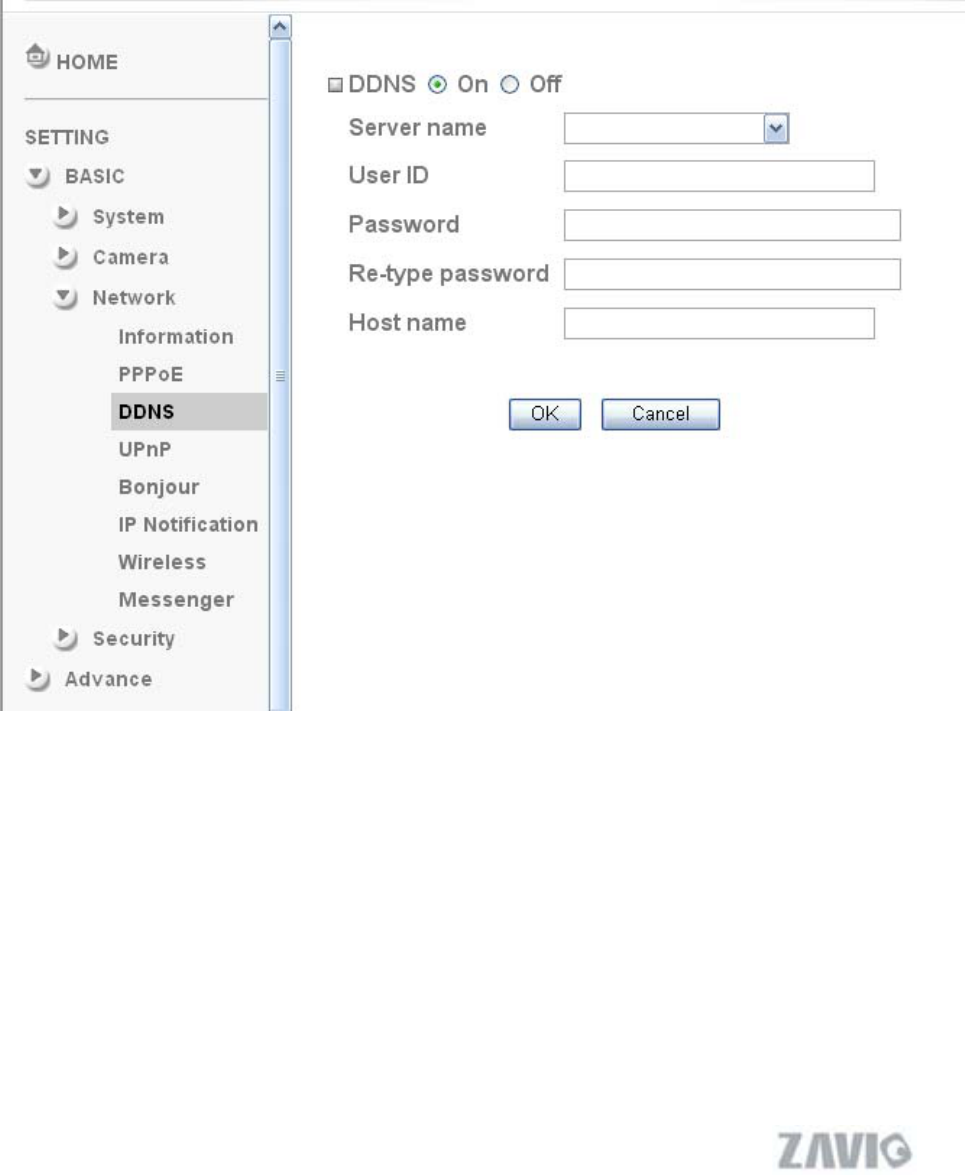 HOME

SETTING

BASIC

System

Camera

Network

Information

PPPoE

DDNS

UPnP

Bonjour

IP Notification

Wireless

Messenger

Security

Advance

DDNS On Off

Server name

User ID

Password

Re-type password

Host name

OK Cancel

ZAVIO